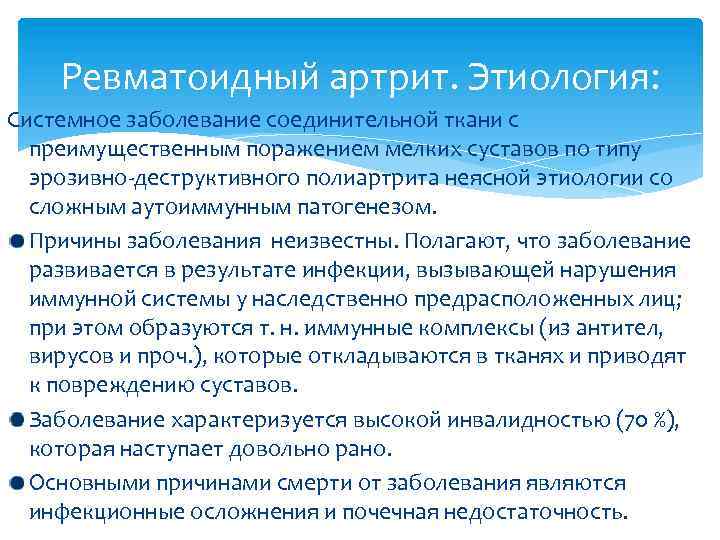 Ревматоидный артрит. Этиология:

Системное заболевание соединительной ткани с преимущественным поражением мелких суставов по типу эрозивно-деструктивного полиартрита неясной этиологии со сложным аутоиммунным патогенезом.

Причины заболевания неизвестны. Полагают, что заболевание развивается в результате инфекции, вызывающей нарушения иммунной системы у наследственно предрасположенных лиц; при этом образуются т. н. иммунные комплексы (из антител, вирусов и проч.), которые откладываются в тканях и приводят к повреждению суставов.

Заболевание характеризуется высокой инвалидностью (70 %), которая наступает довольно рано.

Основными причинами смерти от заболевания являются инфекционные осложнения и почечная недостаточность.